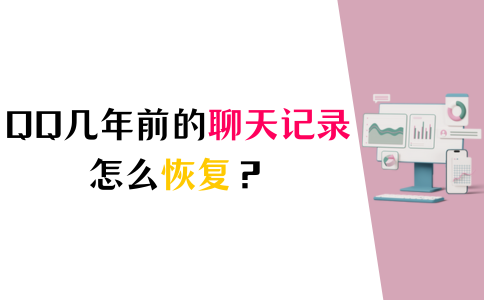 QQ几年前的聊天记录

怎么恢复？